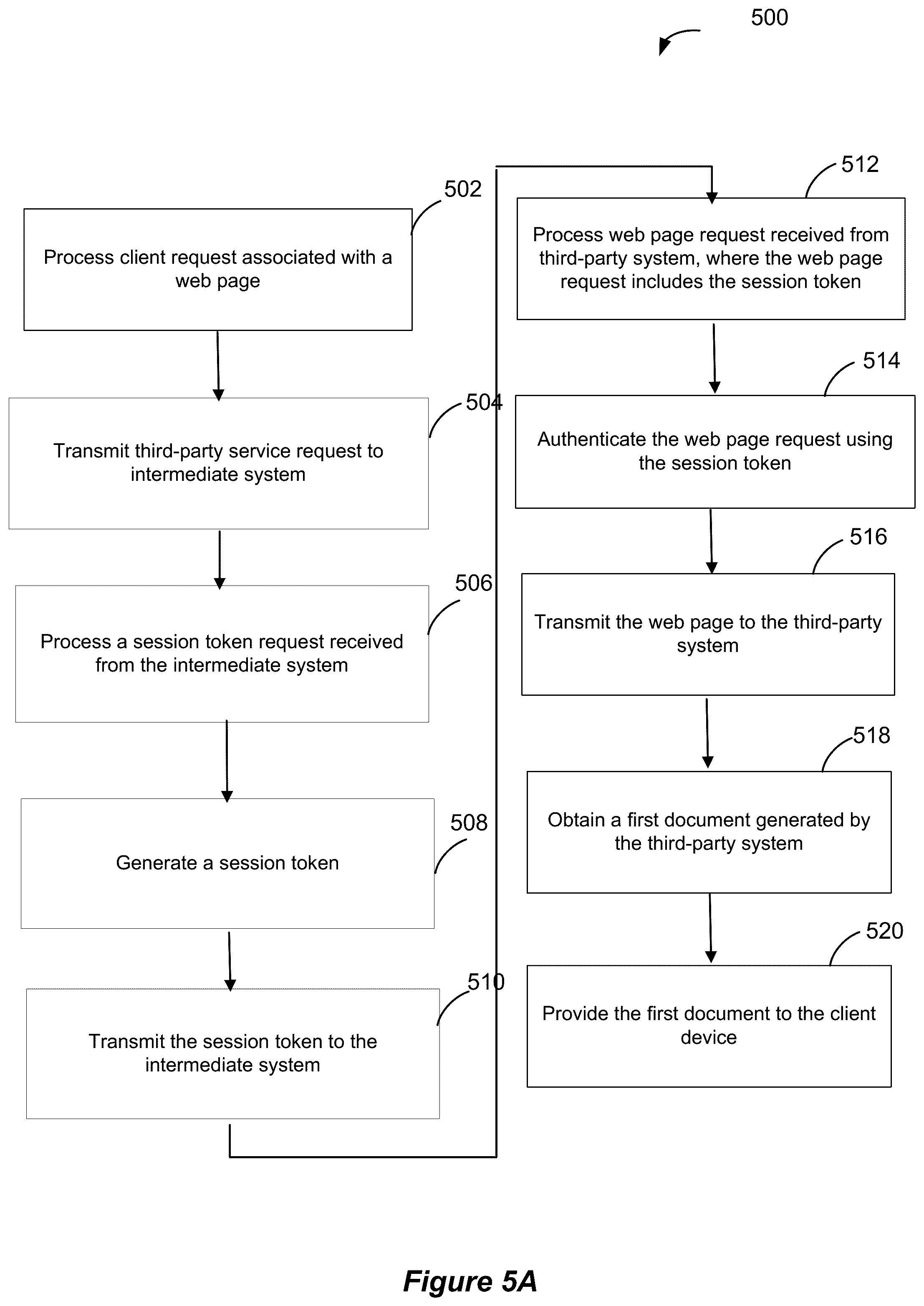 500

502

Process client request associated with a web page

504

Transmit third-party service request to intermediate system

506

Process a session token request received from the intermediate system

508

Generate a session token

510

Transmit the session token to the intermediate system

512

Process web page request received from third-party system, where the web page request includes the session token

514

Authenticate the web page request using the session token

516

Transmit the web page to the third-party system

518

Obtain a first document generated by the third-party system

520

Provide the first document to the client device

Figure 5A